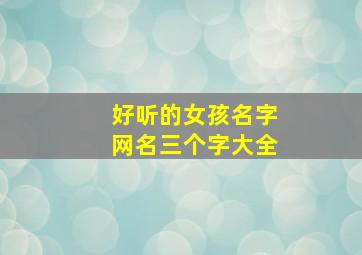 好听的女孩名字
网名三个字大全